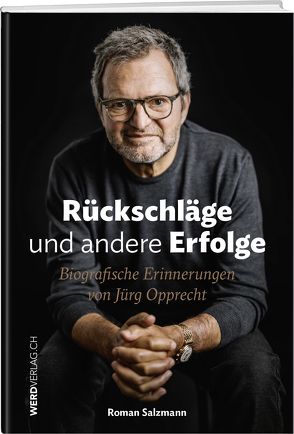 Rückschläge
und andere Erfolge

Biografische Erinnerungen
von Jürg Opprecht

WERDVERLAG.CH

Roman Salzmann